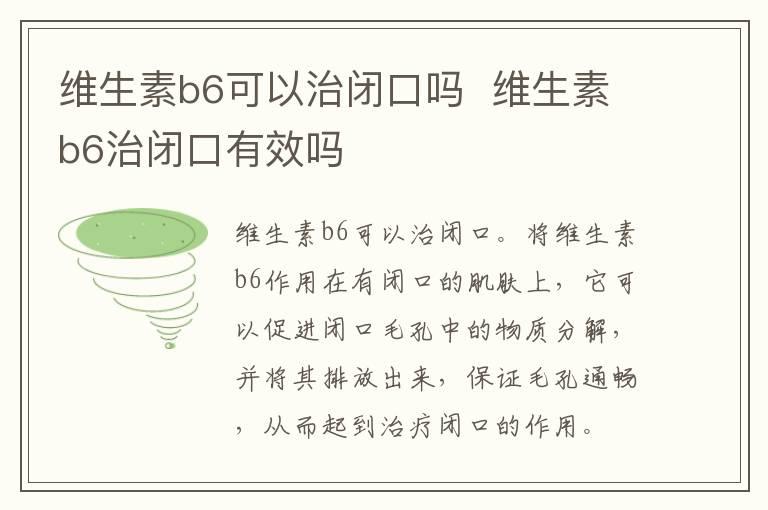 维生素b6可以治闭口吗 维生素b6治闭口有效吗

维生素b6可以治闭口。将维生素b6作用在有闭口的肌肤上，它可以促进闭口毛孔中的物质分解，并将其排放出来，保证毛孔通畅，从而起到治疗闭口的作用。